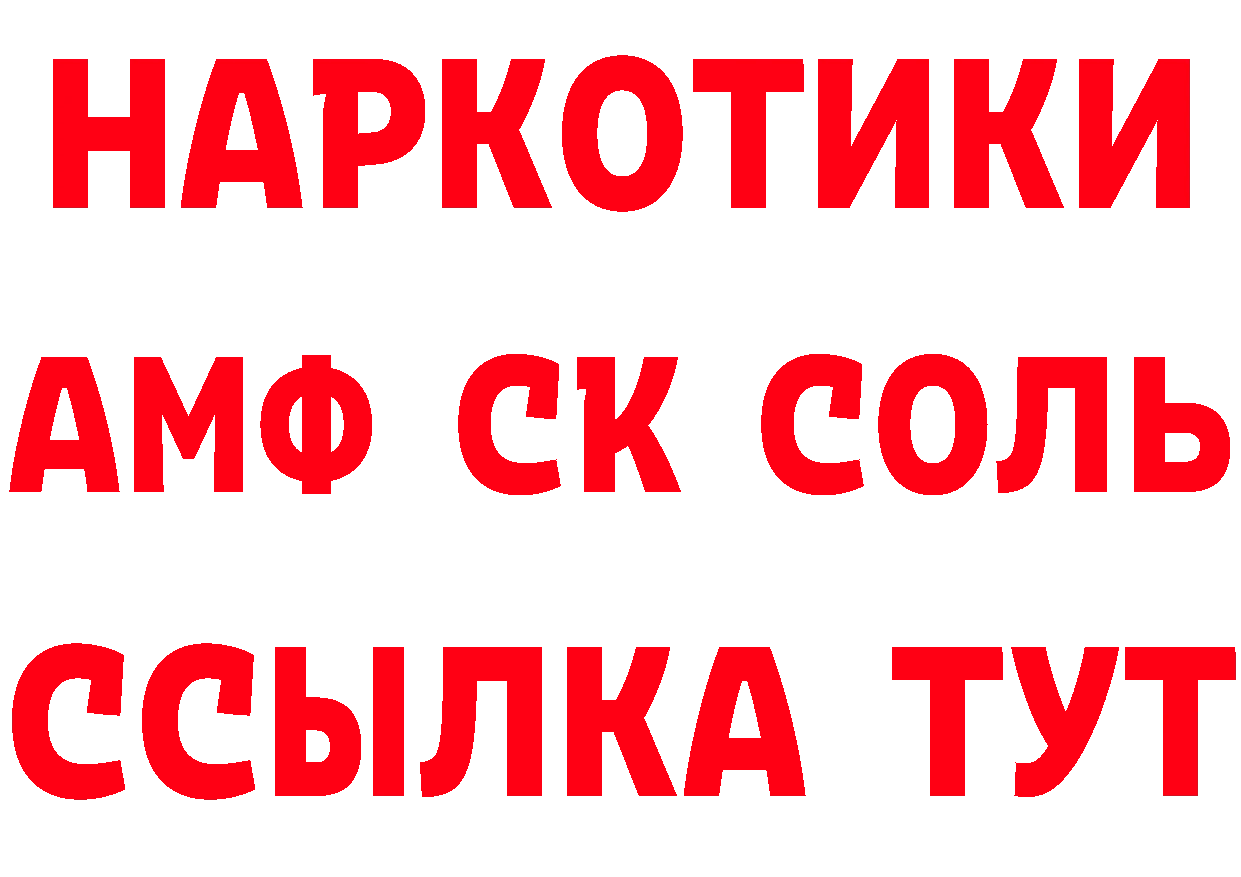 НАРКОТИКИ

АМФ СК СОЛЬ

ССЫЛКА ТУТ